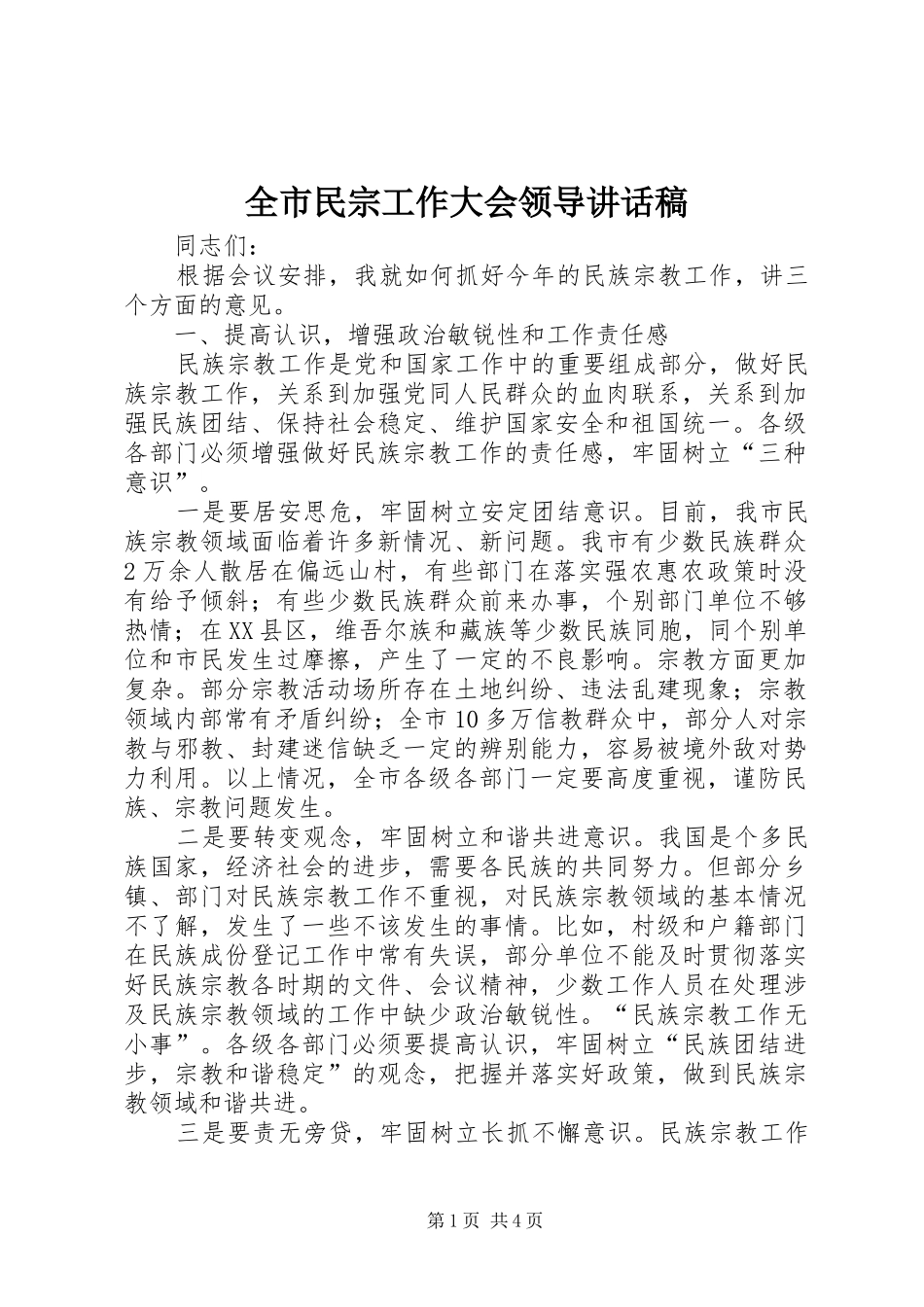 全市民宗工作大会领导讲话稿

同志们：

根据会议安排，我就如何抓好今年的民族宗教工作，讲三个方面的意见。

一、提高认识，增强政治敏锐性和工作责任感

民族宗教工作是党和国家工作中的重要组成部分，做好民族宗教工作，关系到加强党同人民群众的血肉联系，关系到加强民族团结、保持社会稳定、维护国家安全和祖国统一。各级各部门必须增强做好民族宗教工作的责任感，牢固树立“三种意识”。

一是要居安思危，牢固树立安定团结意识。目前，我市民族宗教领域面临着许多新情况、新问题。我市有少数民族群众2万余人散居在偏远山村，有些部门在落实强农惠农政策时没有给予倾斜；有些少数民族群众前来办事，个别部门单位不够热情；在XX县区，维吾尔族和藏族等少数民族同胞，同个别单位和市民发生过摩擦，产生了一定的不良影响。宗教方面更加复杂。部分宗教活动场所存在土地纠纷、违法乱建现象；宗教领域内部常有矛盾纠纷；全市10多万信教群众中，部分人对宗教与邪教、封建迷信缺乏一定的辨别能力，容易被境外敌对势力利用。以上情况，全市各级各部门一定要高度重视，谨防民族、宗教问题发生。

二是要转变观念，牢固树立和谐共进意识。我国是个多民族国家，经济社会的进步，需要各民族的共同努力。但部分乡镇、部门对民族宗教工作不重视，对民族宗教领域的基本情况不了解，发生了一些不该发生的事情。比如，村级和户籍部门在民族成份登记工作中常有失误，部分单位不能及时贯彻落实好民族宗教各时期的文件、会议精神，少数工作人员在处理涉及民族宗教领域的工作中缺少政治敏锐性。“民族宗教工作无小事”。各级各部门必须要提高认识，牢固树立“民族团结进步，宗教和谐稳定”的观念，把握并落实好政策，做到民族宗教领域和谐共进。

三是要责无旁贷，牢固树立长抓不懈意识。民族宗教工作

第1页 共4页